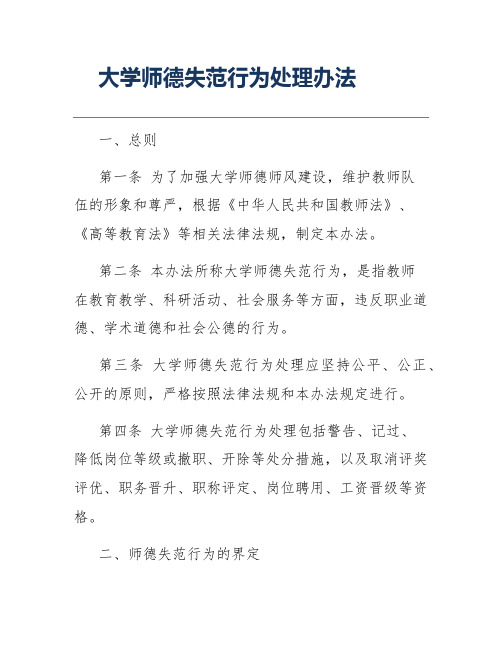 大学师德失范行为处理办法

一、总则

第一条 为了加强大学师德师风建设，维护教师队伍的形象和尊严，根据《中华人民共和国教师法》、《高等教育法》等相关法律法规，制定本办法。

第二条 本办法所称大学师德失范行为，是指教师在教育教学、科研活动、社会服务等方面，违反职业道德、学术道德和社会公德的行为。

第三条 大学师德失范行为处理应坚持公平、公正、公开的原则，严格按照法律法规和本办法规定进行。

第四条 大学师德失范行为处理包括警告、记过、降低岗位等级或撤职、开除等处分措施，以及取消评奖评优、职务晋升、职称评定、岗位聘用、工资晋级等资格。

二、师德失范行为的界定